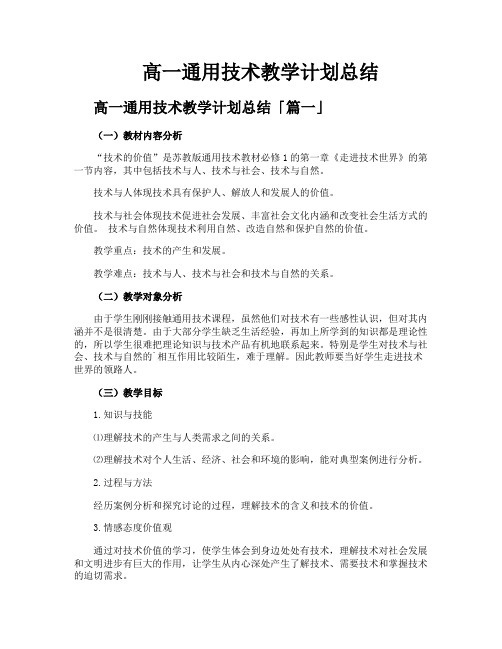 高一通用技术教学计划总结

高一通用技术教学计划总结「篇一」

（一）教材内容分析

“技术的价值”是苏教版通用技术教材必修1的第一章《走进技术世界》的第一节内容，其中包括技术与人、技术与社会、技术与自然。

技术与人体现技术具有保护人、解放人和发展人的价值。

技术与社会体现技术促进社会发展、丰富社会文化内涵和改变社会生活方式的价值。 技术与自然体现技术利用自然、改造自然和保护自然的价值。

教学重点：技术的产生和发展。

教学难点：技术与人、技术与社会和技术与自然的关系。

（二）教学对象分析

由于学生刚刚接触通用技术课程，虽然他们对技术有一些感性认识，但对其内涵并不是很清楚。由于大部分学生缺乏生活经验，再加上所学到的知识都是理论性的，所以学生很难把理论知识与技术产品有机地联系起来。特别是学生对技术与社会、技术与自然的`相互作用比较陌生，难于理解。因此教师要当好学生走进技术世界的领路人。

（三）教学目标

1.知识与技能

⑴理解技术的产生与人类需求之间的关系。

⑵理解技术对个人生活、经济、社会和环境的影响，能对典型案例进行分析。

2.过程与方法

经历案例分析和探究讨论的过程，理解技术的含义和技术的价值。

3.情感态度价值观

通过对技术价值的学习，使学生体会到身边处处有技术，理解技术对社会发展和文明进步有巨大的作用，让学生从内心深处产生了解技术、需要技术和掌握技术的迫切需求。